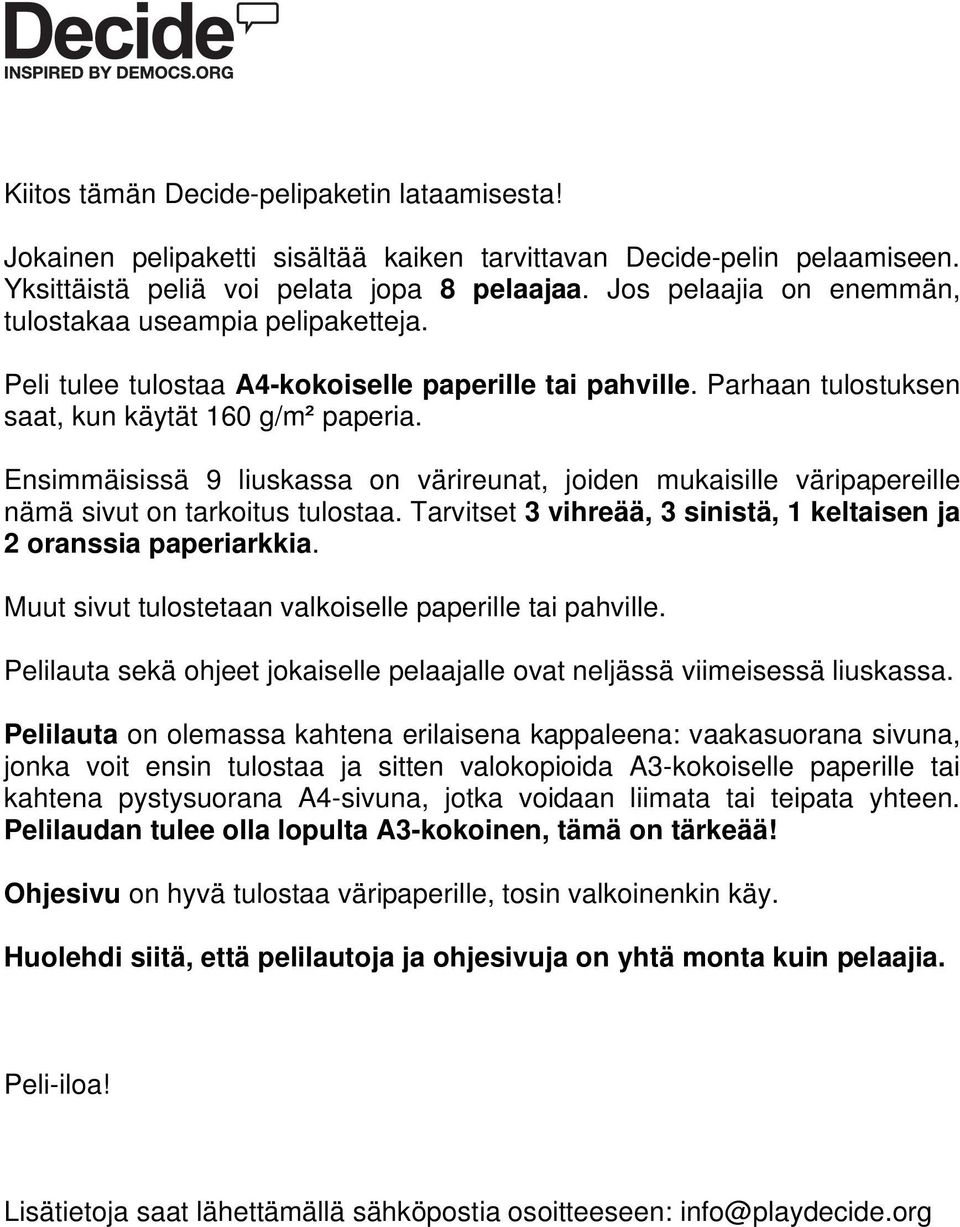 Decide
INSPIRED BY DEMOCS.ORG

Kiitos tämän Decide-pelipaketin lataamisesta!

Jokainen pelipaketti sisältää kaiken tarvittavan Decide-pelin pelaamiseen. Yksittäistä peliä voi pelata jopa 8 pelaajaa. Jos pelaajia on enemmän, tulostakaa useampia pelipaketteja.

Peli tulee tulostaa A4-kokoiselle paperille tai pahville. Parhaan tulostuksen saat, kun käytät 160 g/m² paperia.

Ensimmäisissä 9 liuskassa on värireunat, joiden mukaisille väripapereille nämä sivut on tarkoitus tulostaa. Tarvitset 3 vihreää, 3 sinistä, 1 keltaisen ja 2 oranssia paperiarkkia.

Muut sivut tulostetaan valkoiselle paperille tai pahville.

Pelilauta sekä ohjeet jokaiselle pelaajalle ovat neljässä viimeisessä liuskassa.

Pelilauta on olemassa kahtena erilaisena kappaleena: vaakasuorana sivuna, jonka voit ensin tulostaa ja sitten valokopioida A3-kokoiselle paperille tai kahtena pystysuorana A4-sivuna, jotka voidaan liimata tai teipata yhteen. Pelilaudan tulee olla lopulta A3-kokoinen, tämä on tärkeää!

Ohjesivu on hyvä tulostaa väripaperille, tosin valkoinenkin käy.

Huolehdi siitä, että pelilautoja ja ohjesivuja on yhtä monta kuin pelaajia.

Peli-iloa!

Lisätietoja saat lähettämällä sähköpostia osoitteeseen: info@playdecide.org